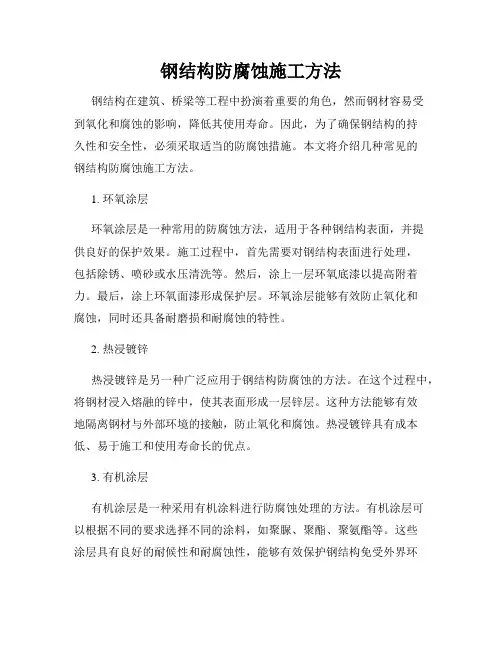 钢结构防腐蚀施工方法

钢结构在建筑、桥梁等工程中扮演着重要的角色，然而钢材容易受到氧化和腐蚀的影响，降低其使用寿命。因此，为了确保钢结构的持久性和安全性，必须采取适当的防腐蚀措施。本文将介绍几种常见的钢结构防腐蚀施工方法。

1. 环氧涂层

环氧涂层是一种常用的防腐蚀方法，适用于各种钢结构表面，并提供良好的保护效果。施工过程中，首先需要对钢结构表面进行处理，包括除锈、喷砂或水压清洗等。然后，涂上一层环氧底漆以提高附着力。最后，涂上环氧面漆形成保护层。环氧涂层能够有效防止氧化和腐蚀，同时还具备耐磨损和耐腐蚀的特性。

2. 热浸镀锌

热浸镀锌是另一种广泛应用于钢结构防腐蚀的方法。在这个过程中，将钢材浸入熔融的锌中，使其表面形成一层锌层。这种方法能够有效地隔离钢材与外部环境的接触，防止氧化和腐蚀。热浸镀锌具有成本低、易于施工和使用寿命长的优点。

3. 有机涂层

有机涂层是一种采用有机涂料进行防腐蚀处理的方法。有机涂层可以根据不同的要求选择不同的涂料，如聚脲、聚酯、聚氨酯等。这些涂层具有良好的耐候性和耐腐蚀性，能够有效保护钢结构免受外界环